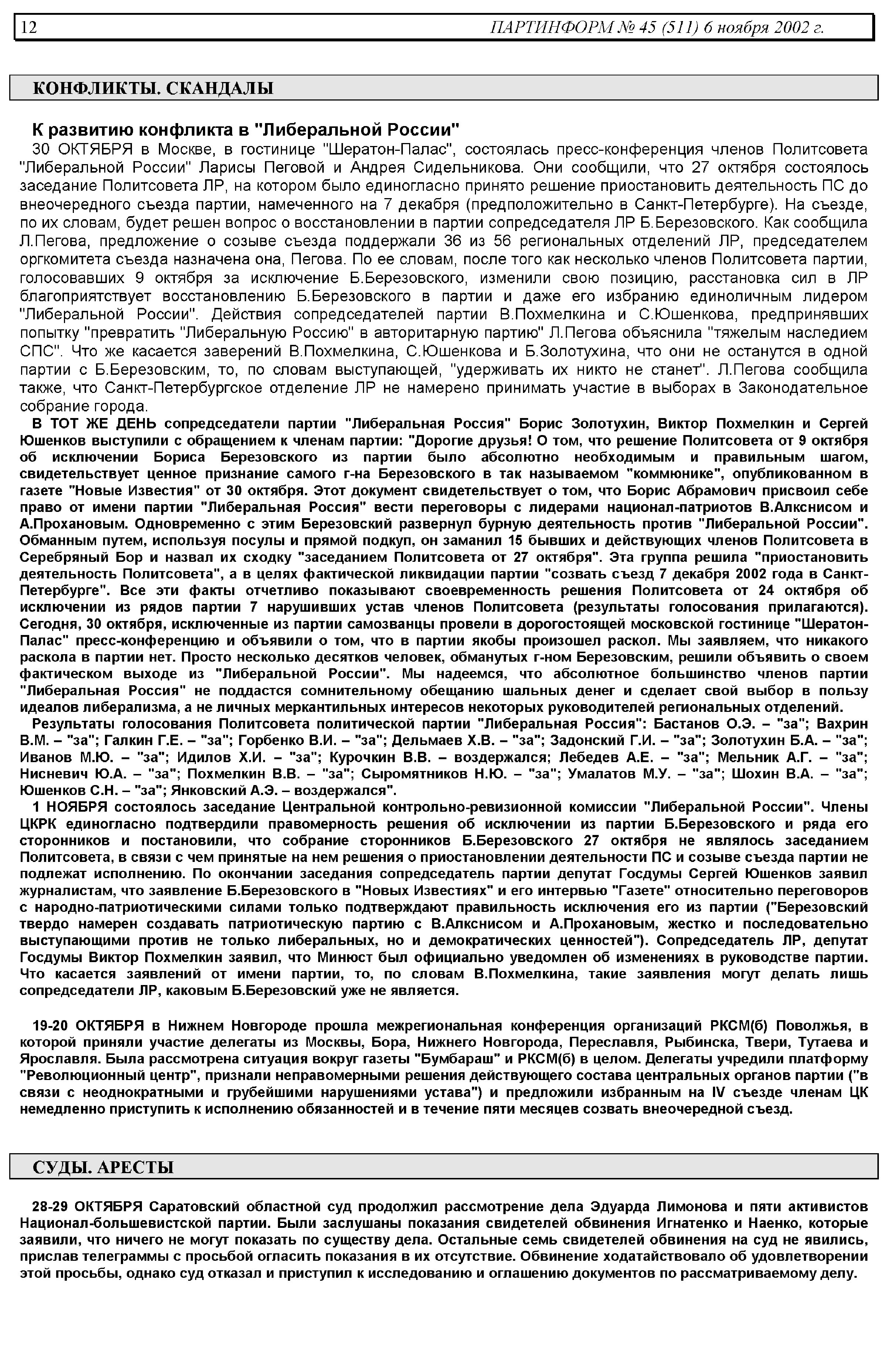 12 ПАРТИНФОРМ № 45 (511) 6 ноября 2002 г.

КОНФЛИКТЫ. СКАНДАЛЫ

К развитию конфликта в "Либеральной России"

30 ОКТЯБРЯ в Москве, в гостинице "Шератон-Палас", состоялась пресс-конференция членов Политсовета "Либеральной России" Ларисы Пеговой и Андрея Сидельникова. Они сообщили, что 27 октября состоялось заседание Политсовета ЛР, на котором было единогласно принято решение приостановить деятельность ПС до внеочередного съезда партии, намеченного на 7 декабря (предположительно в Санкт-Петербурге). На съезде, по их словам, будет решен вопрос о восстановлении в партии сопредседателя ЛР Б.Березовского. Как сообщила Л.Пегова, предложение о созыве съезда поддержали 36 из 56 региональных отделений ЛР, председателем оргкомитета съезда назначена она, Пегова. По ее словам, после того как несколько членов Политсовета партии, голосовавших 9 октября за исключение Б.Березовского, изменили свою позицию, расстановка сил в ЛР благоприятствует восстановлению Б.Березовского в партии и даже его избранию единоличным лидером "Либеральной России". Действия сопредседателей партии В.Похмелкина и С.Юшенкова, предпринявших попытку "превратить "Либеральную Россию" в авторитарную партию" Л.Пегова объяснила "тяжелым наследием СПС". Что же касается заверений В.Похмелкина, С.Юшенкова и Б.Золотухина, что они не останутся в одной партии с Б.Березовским, то, по словам выступающей, "удерживать их никто не станет". Л.Пегова сообщила также, что Санкт-Петербургское отделение ЛР не намерено принимать участие в выборах в Законодательное собрание города.

В ТОТ ЖЕ ДЕНЬ сопредседатели партии "Либеральная Россия" Борис Золотухин, Виктор Похмелкин и Сергей Юшенков выступили с обращением к членам партии: "Дорогие друзья! О том, что решение Политсовета от 9 октября об исключении Бориса Березовского из партии было абсолютно необходимым и правильным шагом, свидетельствует ценное признание самого г-на Березовского в так называемом "коммюнике", опубликованном в газете "Новые Известия" от 30 октября. Этот документ свидетельствует о том, что Борис Абрамович присвоил себе право от имени партии "Либеральная Россия" вести переговоры с лидерами национал-патриотов В.Алкснисом и А.Прохановым. Одновременно с этим Березовский развернул бурную деятельность против "Либеральной России". Обманным путем, используя посулы и прямой подкуп, он заманил 15 бывших и действующих членов Политсовета в Серебряный Бор и назвал их сходку "заседанием Политсовета от 27 октября". Эта группа решила "приостановить деятельность Политсовета", а в целях фактической ликвидации партии "созвать съезд 7 декабря 2002 года в Санкт-Петербурге". Все эти факты отчетливо показывают своевременность решения Политсовета от 24 октября об исключении из рядов партии 7 нарушивших устав членов Политсовета (результаты голосования прилагаются). Сегодня, 30 октября, исключенные из партии самозванцы провели в дорогостоящей московской гостинице "Шератон-Палас" пресс-конференцию и объявили о том, что в партии якобы произошел раскол. Мы заявляем, что никакого раскола в партии нет. Просто несколько десятков человек, обманутых г-ном Березовским, решили объявить о своем фактическом выходе из "Либеральной России". Мы надеемся, что абсолютное большинство членов партии "Либеральная Россия" не поддастся сомнительному обещанию шальных денег и сделает свой выбор в пользу идеалов либерализма, а не личных меркантильных интересов некоторых руководителей региональных отделений.

Результаты голосования Политсовета политической партии "Либеральная Россия": Бастанов О.Э. – "за"; Вахрин В.М. – "за"; Галкин Г.Е. – "за"; Горбенко В.И. – "за"; Дельмаев Х.В. – "за"; Задонский Г.И. – "за"; Золотухин Б.А. – "за"; Иванов М.Ю. – "за"; Идилов Х.И. – "за"; Курочкин В.В. – воздержался; Лебедев А.Е. – "за"; Мельник А.Г. – "за"; Нисневич Ю.А. – "за"; Похмелкин В.В. – "за"; Сыромятников Н.Ю. – "за"; Умалатов М.У. – "за"; Шохин В.А. – "за"; Юшенков С.Н. – "за"; Янковский А.Э. – воздержался".

1 НОЯБРЯ состоялось заседание Центральной контрольно-ревизионной комиссии "Либеральной России". Члены ЦКРК единогласно подтвердили правомерность решения об исключении из партии Б.Березовского и ряда его сторонников и постановили, что собрание сторонников Б.Березовского 27 октября не являлось заседанием Политсовета, в связи с чем принятые на нем решения о приостановлении деятельности ПС и созыве съезда партии не подлежат исполнению. По окончании заседания сопредседатель партии депутат Госдумы Сергей Юшенков заявил журналистам, что заявление Б.Березовского в "Новых Известиях" и его интервью "Газете" относительно переговоров с народно-патриотическими силами только подтверждают правильность исключения его из партии ("Березовский твердо намерен создавать патриотическую партию с В.Алкснисом и А.Прохановым, жестко и последовательно выступающими против не только либеральных, но и демократических ценностей"). Сопредседатель ЛР, депутат Госдумы Виктор Похмелкин заявил, что Минюст был официально уведомлен об изменениях в руководстве партии. Что касается заявлений от имени партии, то, по словам В.Похмелкина, такие заявления могут делать лишь сопредседатели ЛР, каковым Б.Березовский уже не является.

19-20 ОКТЯБРЯ в Нижнем Новгороде прошла межрегиональная конференция организаций РКСМ(б) Поволжья, в которой приняли участие делегаты из Москвы, Бора, Нижнего Новгорода, Переславля, Рыбинска, Твери, Тутаева и Ярославля. Была рассмотрена ситуация вокруг газеты "Бумбараш" и РКСМ(б) в целом. Делегаты учредили платформу "Революционный центр", признали неправомерными решения действующего состава центральных органов партии ("в связи с неоднократными и грубейшими нарушениями устава") и предложили избранным на IV съезде членам ЦК немедленно приступить к исполнению обязанностей и в течение пяти месяцев созвать внеочередной съезд.

СУДЫ. АРЕСТЫ

28-29 ОКТЯБРЯ Саратовский областной суд продолжил рассмотрение дела Эдуарда Лимонова и пяти активистов Национал-большевистской партии. Были заслушаны показания свидетелей обвинения Игнатенко и Наенко, которые заявили, что ничего не могут показать по существу дела. Остальные семь свидетелей обвинения на суд не явились, прислав телеграммы с просьбой огласить показания в их отсутствие. Обвинение ходатайствовало об удовлетворении этой просьбы, однако суд отказал и приступил к исследованию и оглашению документов по рассматриваемому делу.